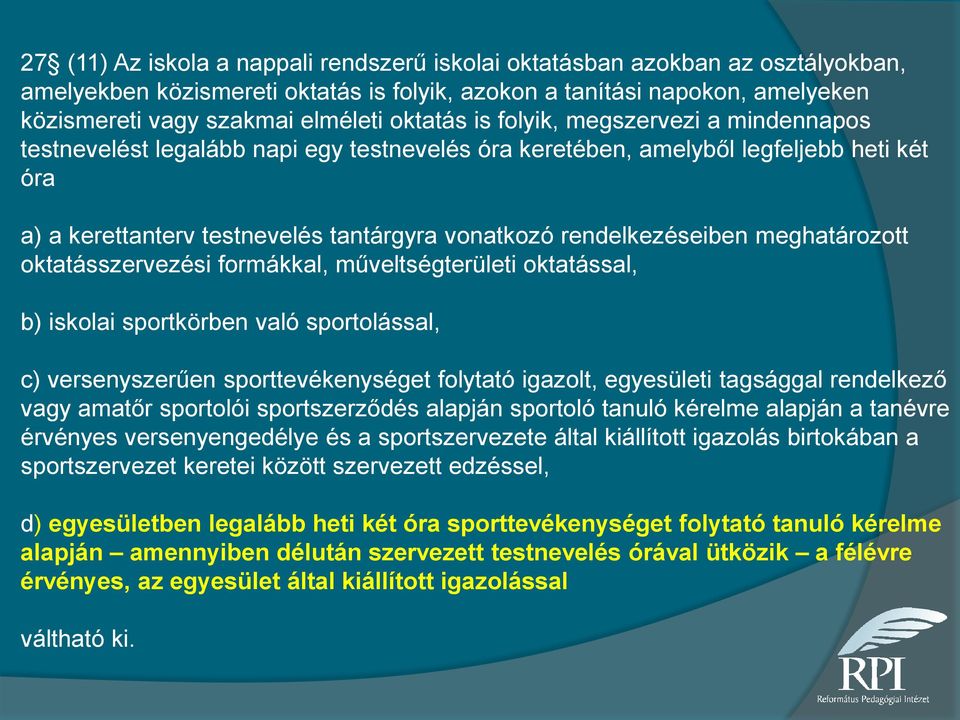 27§ (11) Az iskola a nappali rendszerű iskolai oktatásban azokban az osztályokban, amelyekben közismereti oktatás is folyik, azokon a tanítási napokon, amelyeken közismereti vagy szakmai elméleti oktatás is folyik, megszervezi a mindennapos testnevelést legalább napi egy testnevelés óra keretében, amelyből legfeljebb heti két óra

a) a kerettanterv testnevelés tantárgyra vonatkozó rendelkezéseiben meghatározott oktatásszervezési formákkal, műveltségterületi oktatással,

b) iskolai sportkörben való sportolással,

c) versenyszerűen sporttevékenységet folytató igazolt, egyesületi tagsággal rendelkező vagy amatőr sportolói sportszerződés alapján sportoló tanuló kérelme alapján a tanévre érvényes versenyengedélye és a sportszervezete által kiállított igazolás birtokában a sportszervezet keretei között szervezett edzéssel,

d) egyesületben legalább heti két óra sporttevékenységet folytató tanuló kérelme alapján – amennyiben délután szervezett testnevelés órával ütközik – a félévre érvényes, az egyesület által kiállított igazolással

váltható ki.

RPI
Református Pedagógiai Intézet